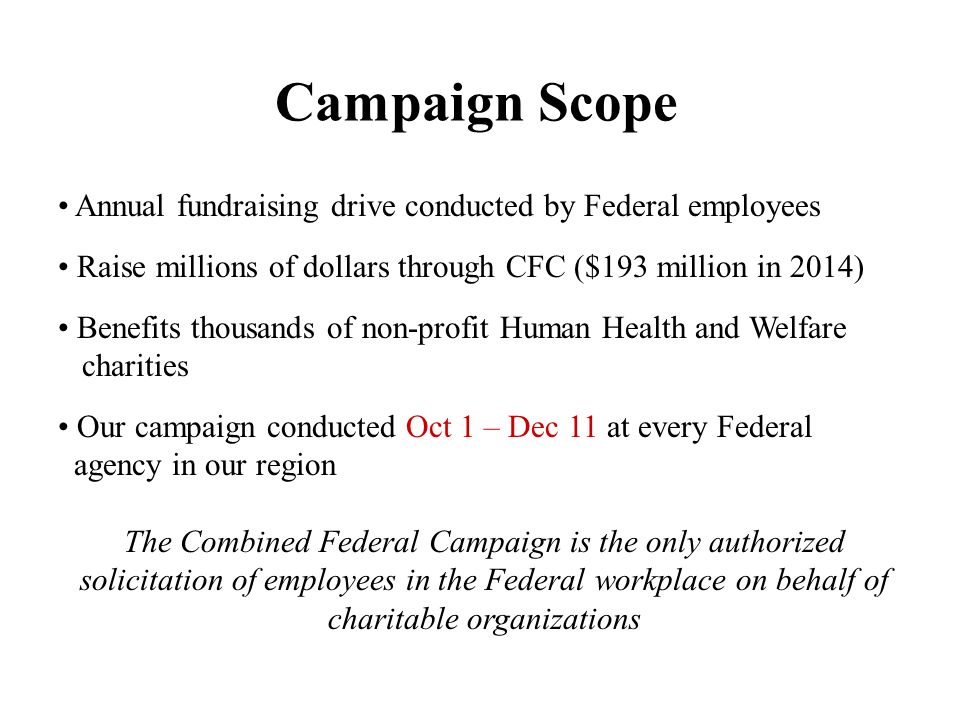 Campaign Scope

• Annual fundraising drive conducted by Federal employees

• Raise millions of dollars through CFC (\$193 million in 2014)

• Benefits thousands of non-profit Human Health and Welfare charities

• Our campaign conducted Oct 1 – Dec 11 at every Federal agency in our region

The Combined Federal Campaign is the only authorized solicitation of employees in the Federal workplace on behalf of charitable organizations